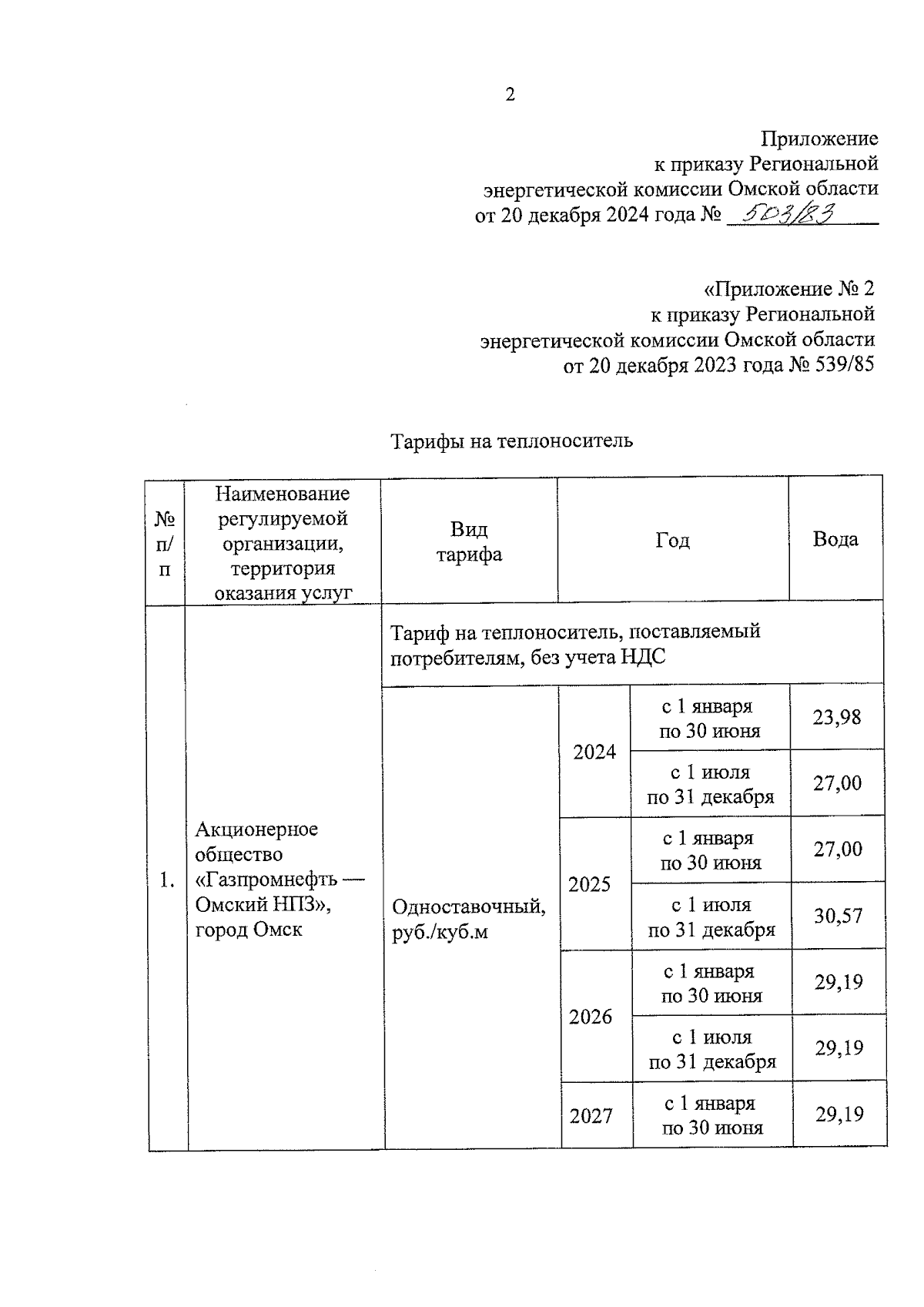 2

Приложение
к приказу Региональной
энергетической комиссии Омской области
от 20 декабря 2024 года № 503/83

«Приложение № 2
к приказу Региональной
энергетической комиссии Омской области
от 20 декабря 2023 года № 539/85

Тарифы на теплоноситель

| № п/п | Наименование регулируемой организации, территория оказания услуг | Вид тарифа | Год | | Вода |
|---|---|---|---|---|---|
| 1. | Акционерное общество «Газпромнефть — Омский НПЗ», город Омск | Тариф на теплоноситель, поставляемый потребителям, без учета НДС | | | |
| | | Одноставочный, руб./куб.м | 2024 | с 1 января по 30 июня | 23,98 |
| | | | | с 1 июля по 31 декабря | 27,00 |
| | | | 2025 | с 1 января по 30 июня | 27,00 |
| | | | | с 1 июля по 31 декабря | 30,57 |
| | | | 2026 | с 1 января по 30 июня | 29,19 |
| | | | | с 1 июля по 31 декабря | 29,19 |
| | | | 2027 | с 1 января по 30 июня | 29,19 |